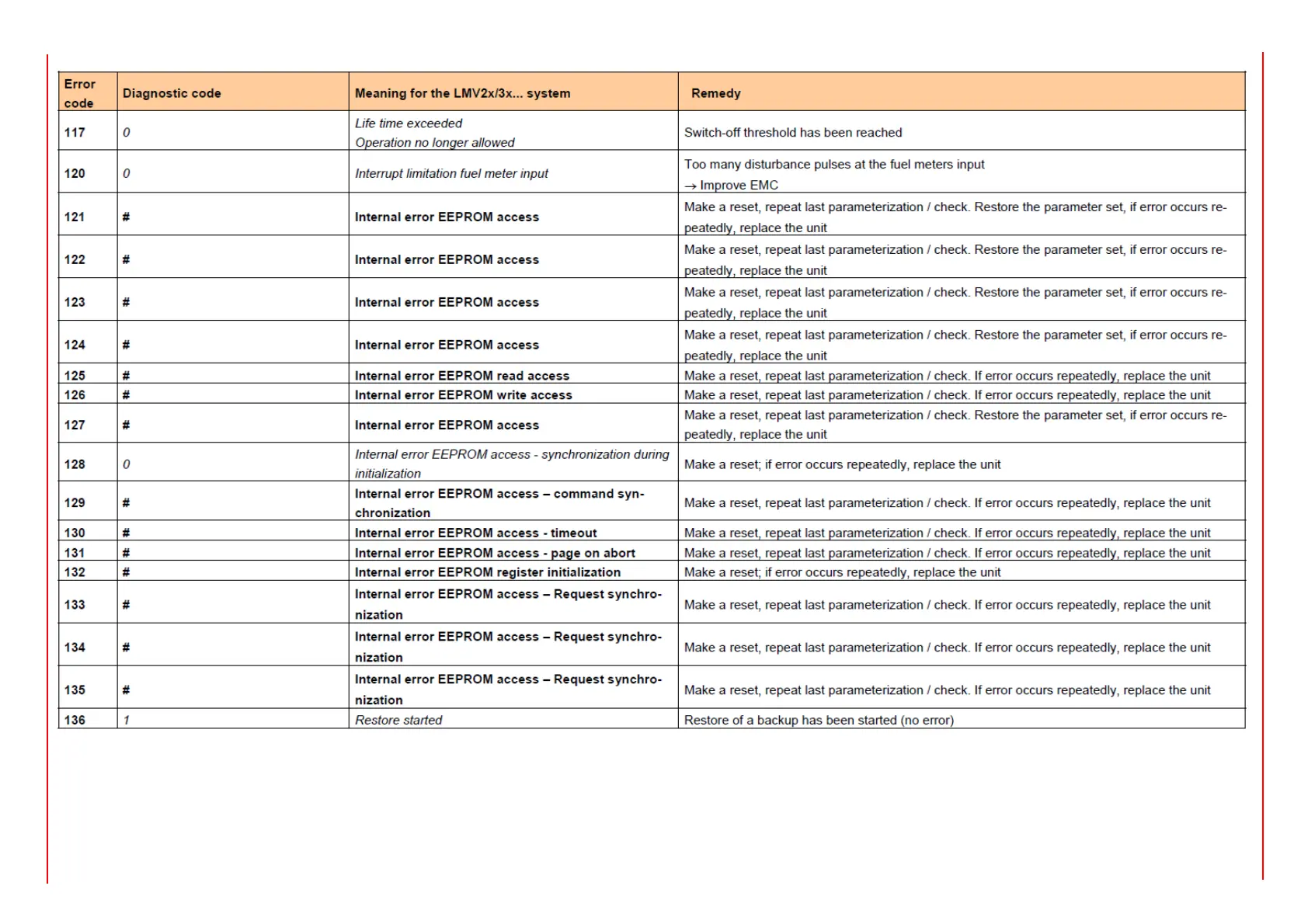 | Error code | Diagnostic code | Meaning for the LMV2x/3x... system | Remedy |
|---|---|---|---|
| 117 | 0 | Life time exceeded Operation no longer allowed | Switch-off threshold has been reached |
| 120 | 0 | Interrupt limitation fuel meter input | Too many disturbance pulses at the fuel meters input → Improve EMC |
| 121 | # | Internal error EEPROM access | Make a reset, repeat last parameterization / check. Restore the parameter set, if error occurs repeatedly, replace the unit |
| 122 | # | Internal error EEPROM access | Make a reset, repeat last parameterization / check. Restore the parameter set, if error occurs repeatedly, replace the unit |
| 123 | # | Internal error EEPROM access | Make a reset, repeat last parameterization / check. Restore the parameter set, if error occurs repeatedly, replace the unit |
| 124 | # | Internal error EEPROM access | Make a reset, repeat last parameterization / check. Restore the parameter set, if error occurs repeatedly, replace the unit |
| 125 | # | Internal error EEPROM read access | Make a reset, repeat last parameterization / check. If error occurs repeatedly, replace the unit |
| 126 | # | Internal error EEPROM write access | Make a reset, repeat last parameterization / check. If error occurs repeatedly, replace the unit |
| 127 | # | Internal error EEPROM access | Make a reset, repeat last parameterization / check. Restore the parameter set, if error occurs repeatedly, replace the unit |
| 128 | 0 | Internal error EEPROM access - synchronization during initialization | Make a reset; if error occurs repeatedly, replace the unit |
| 129 | # | Internal error EEPROM access – command synchronization | Make a reset, repeat last parameterization / check. If error occurs repeatedly, replace the unit |
| 130 | # | Internal error EEPROM access - timeout | Make a reset, repeat last parameterization / check. If error occurs repeatedly, replace the unit |
| 131 | # | Internal error EEPROM access - page on abort | Make a reset, repeat last parameterization / check. If error occurs repeatedly, replace the unit |
| 132 | # | Internal error EEPROM register initialization | Make a reset; if error occurs repeatedly, replace the unit |
| 133 | # | Internal error EEPROM access – Request synchronization | Make a reset, repeat last parameterization / check. If error occurs repeatedly, replace the unit |
| 134 | # | Internal error EEPROM access – Request synchronization | Make a reset, repeat last parameterization / check. If error occurs repeatedly, replace the unit |
| 135 | # | Internal error EEPROM access – Request synchronization | Make a reset, repeat last parameterization / check. If error occurs repeatedly, replace the unit |
| 136 | 1 | Restore started | Restore of a backup has been started (no error) |